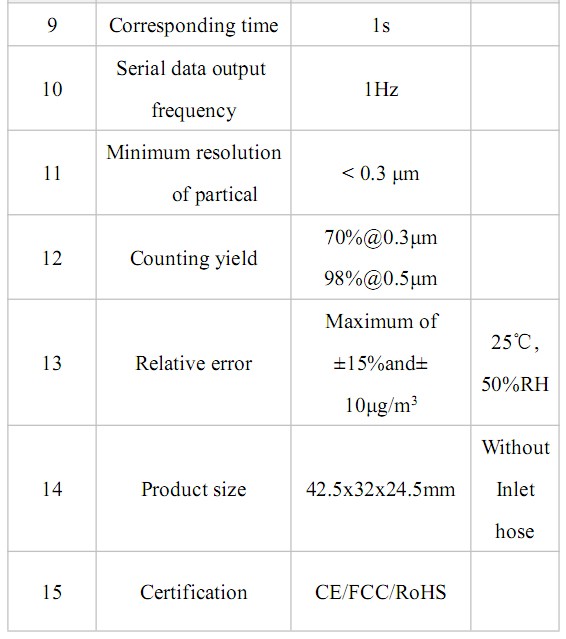 | 9 | Corresponding time | 1s | |
|---|---|---|---|
| 10 | Serial data output frequency | 1Hz | |
| 11 | Minimum resolution of partical | < 0.3 μm | |
| 12 | Counting yield | 70%@0.3μm 98%@0.5μm | |
| 13 | Relative error | Maximum of ±15%and± 10μg/m$^3$ | 25℃, 50%RH |
| 14 | Product size | 42.5x32x24.5mm | Without Inlet hose |
| 15 | Certification | CE/FCC/RoHS | |